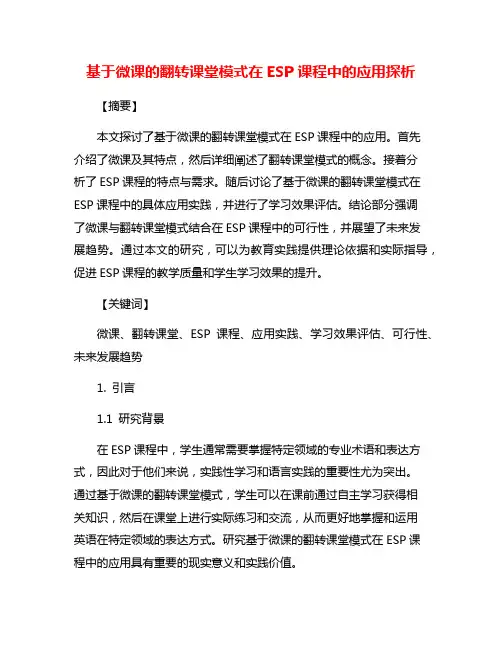 基于微课的翻转课堂模式在 ESP 课程中的应用探析

【摘要】

本文探讨了基于微课的翻转课堂模式在 ESP 课程中的应用。首先介绍了微课及其特点，然后详细阐述了翻转课堂模式的概念。接着分析了 ESP 课程的特点与需求。随后讨论了基于微课的翻转课堂模式在 ESP 课程中的具体应用实践，并进行了学习效果评估。结论部分强调了微课与翻转课堂模式结合在 ESP 课程中的可行性，并展望了未来发展趋势。通过本文的研究，可以为教育实践提供理论依据和实际指导，促进 ESP 课程的教学质量和学生学习效果的提升。

【关键词】

微课、翻转课堂、ESP 课程、应用实践、学习效果评估、可行性、未来发展趋势

1. 引言

1.1 研究背景

在 ESP 课程中，学生通常需要掌握特定领域的专业术语和表达方式，因此对于他们来说，实践性学习和语言实践的重要性尤为突出。通过基于微课的翻转课堂模式，学生可以在课前通过自主学习获得相关知识，然后在课堂上进行实际练习和交流，从而更好地掌握和运用英语在特定领域的表达方式。研究基于微课的翻转课堂模式在 ESP 课程中的应用具有重要的现实意义和实践价值。